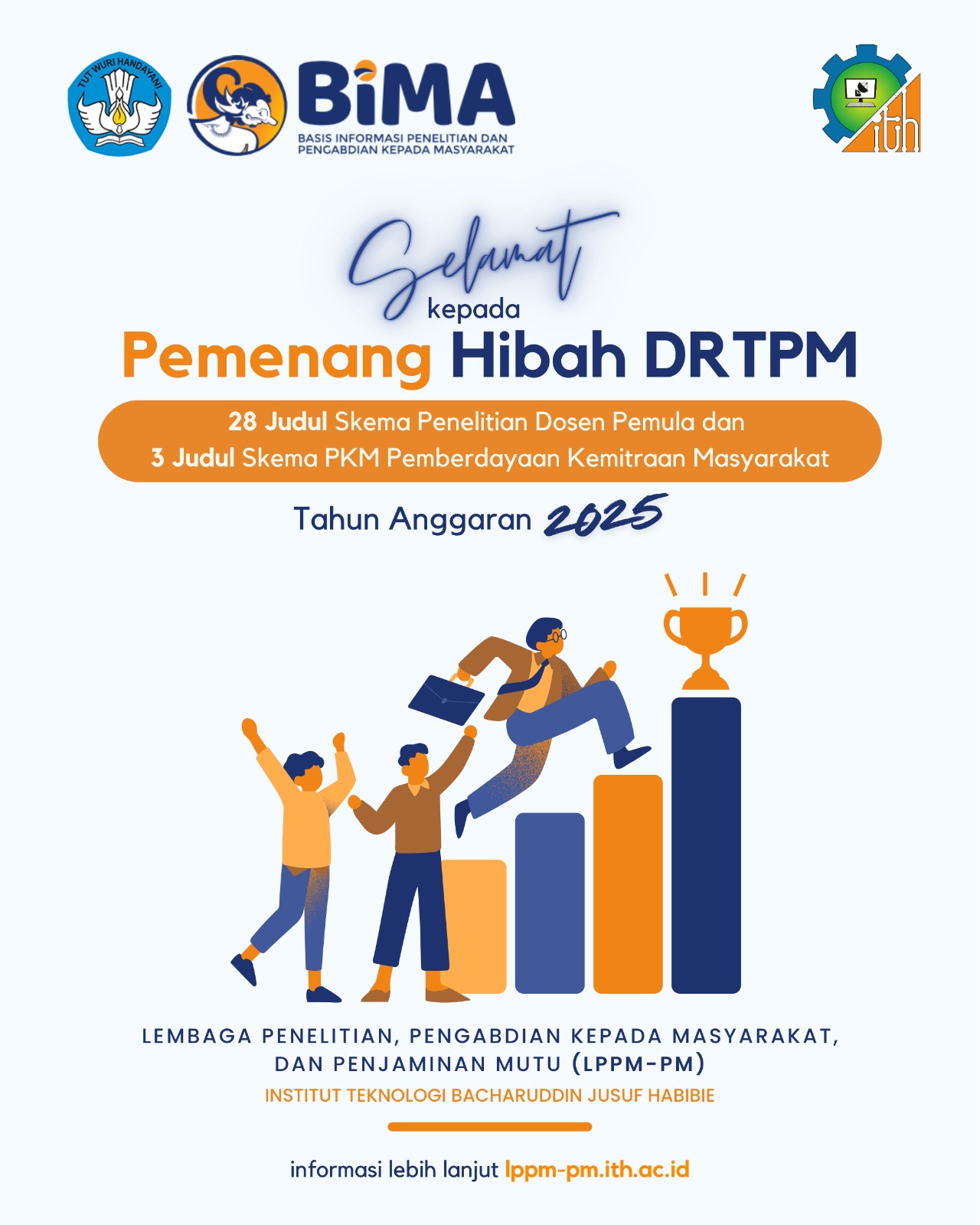 TUT WURI HANDAYANI

BiMA
BASIS INFORMASI PENELITIAN DAN PENGABDIAN KEPADA MASYARAKAT

ith

Selamat
kepada
Pemenang Hibah DRTPM

28 Judul Skema Penelitian Dosen Pemula dan
3 Judul Skema PKM Pemberdayaan Kemitraan Masyarakat

Tahun Anggaran 2025

LEMBAGA PENELITIAN, PENGABDIAN KEPADA MASYARAKAT, DAN PENJAMINAN MUTU (LPPM-PM)
INSTITUT TEKNOLOGI BACHARUDDIN JUSUF HABIBIE

informasi lebih lanjut lppm-pm.ith.ac.id